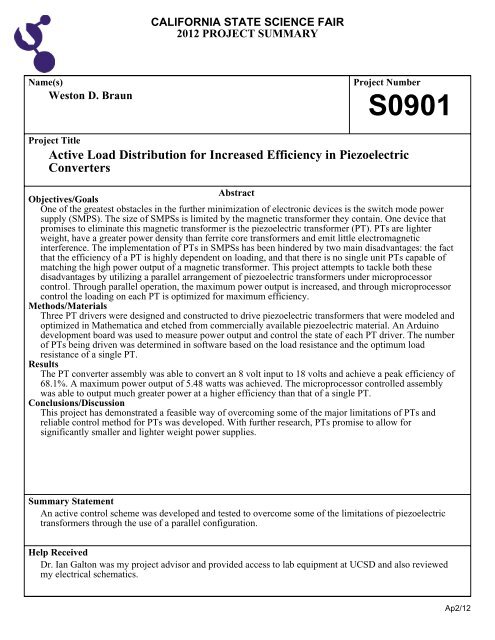 CALIFORNIA STATE SCIENCE FAIR
2012 PROJECT SUMMARY

Name(s)
Weston D. Braun

Project Number
S0901

Project Title
Active Load Distribution for Increased Efficiency in Piezoelectric Converters

Abstract

Objectives/Goals
One of the greatest obstacles in the further minimization of electronic devices is the switch mode power supply (SMPS). The size of SMPSs is limited by the magnetic transformer they contain. One device that promises to eliminate this magnetic transformer is the piezoelectric transformer (PT). PTs are lighter weight, have a greater power density than ferrite core transformers and emit little electromagnetic interference. The implementation of PTs in SMPSs has been hindered by two main disadvantages: the fact that the efficiency of a PT is highly dependent on loading, and that there is no single unit PTs capable of matching the high power output of a magnetic transformer. This project attempts to tackle both these disadvantages by utilizing a parallel arrangement of piezoelectric transformers under microprocessor control. Through parallel operation, the maximum power output is increased, and through microprocessor control the loading on each PT is optimized for maximum efficiency.
Methods/Materials
Three PT drivers were designed and constructed to drive piezoelectric transformers that were modeled and optimized in Mathematica and etched from commercially available piezoelectric material. An Arduino development board was used to measure power output and control the state of each PT driver. The number of PTs being driven was determined in software based on the load resistance and the optimum load resistance of a single PT.
Results
The PT converter assembly was able to convert an 8 volt input to 18 volts and achieve a peak efficiency of 68.1%. A maximum power output of 5.48 watts was achieved. The microprocessor controlled assembly was able to output much greater power at a higher efficiency than that of a single PT.
Conclusions/Discussion
This project has demonstrated a feasible way of overcoming some of the major limitations of PTs and reliable control method for PTs was developed. With further research, PTs promise to allow for significantly smaller and lighter weight power supplies.

Summary Statement
An active control scheme was developed and tested to overcome some of the limitations of piezoelectric transformers through the use of a parallel configuration.

Help Received
Dr. Ian Galton was my project advisor and provided access to lab equipment at UCSD and also reviewed my electrical schematics.

Ap2/12